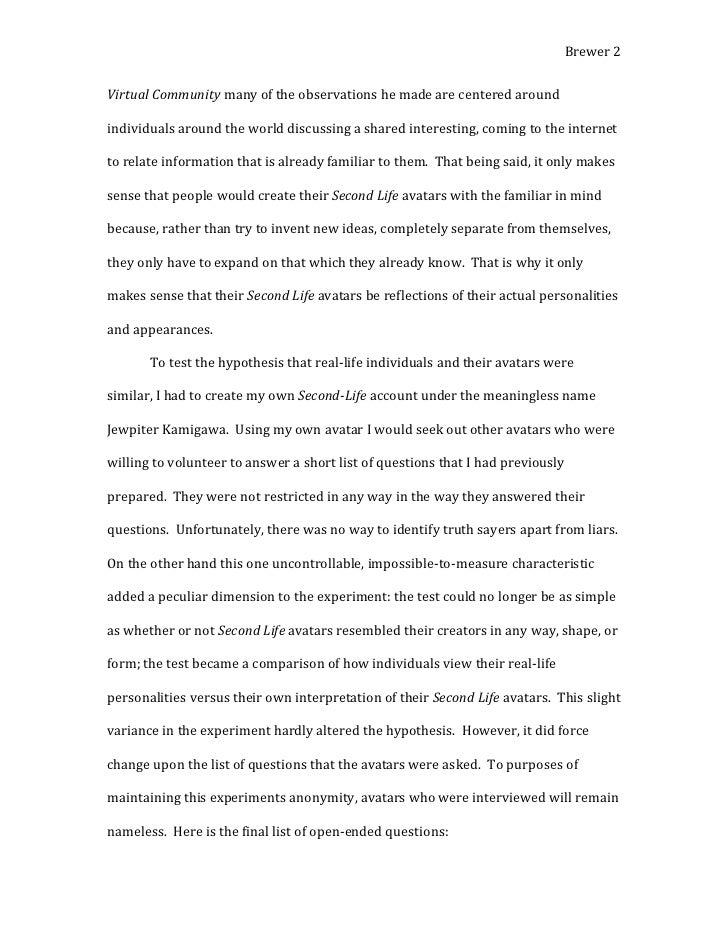 Brewer 2

Virtual Community many of the observations he made are centered around individuals around the world discussing a shared interesting, coming to the internet to relate information that is already familiar to them. That being said, it only makes sense that people would create their Second Life avatars with the familiar in mind because, rather than try to invent new ideas, completely separate from themselves, they only have to expand on that which they already know. That is why it only makes sense that their Second Life avatars be reflections of their actual personalities and appearances.

To test the hypothesis that real-life individuals and their avatars were similar, I had to create my own Second-Life account under the meaningless name Jewpiter Kamigawa. Using my own avatar I would seek out other avatars who were willing to volunteer to answer a short list of questions that I had previously prepared. They were not restricted in any way in the way they answered their questions. Unfortunately, there was no way to identify truth sayers apart from liars. On the other hand this one uncontrollable, impossible-to-measure characteristic added a peculiar dimension to the experiment: the test could no longer be as simple as whether or not Second Life avatars resembled their creators in any way, shape, or form; the test became a comparison of how individuals view their real-life personalities versus their own interpretation of their Second Life avatars. This slight variance in the experiment hardly altered the hypothesis. However, it did force change upon the list of questions that the avatars were asked. To purposes of maintaining this experiments anonymity, avatars who were interviewed will remain nameless. Here is the final list of open-ended questions: